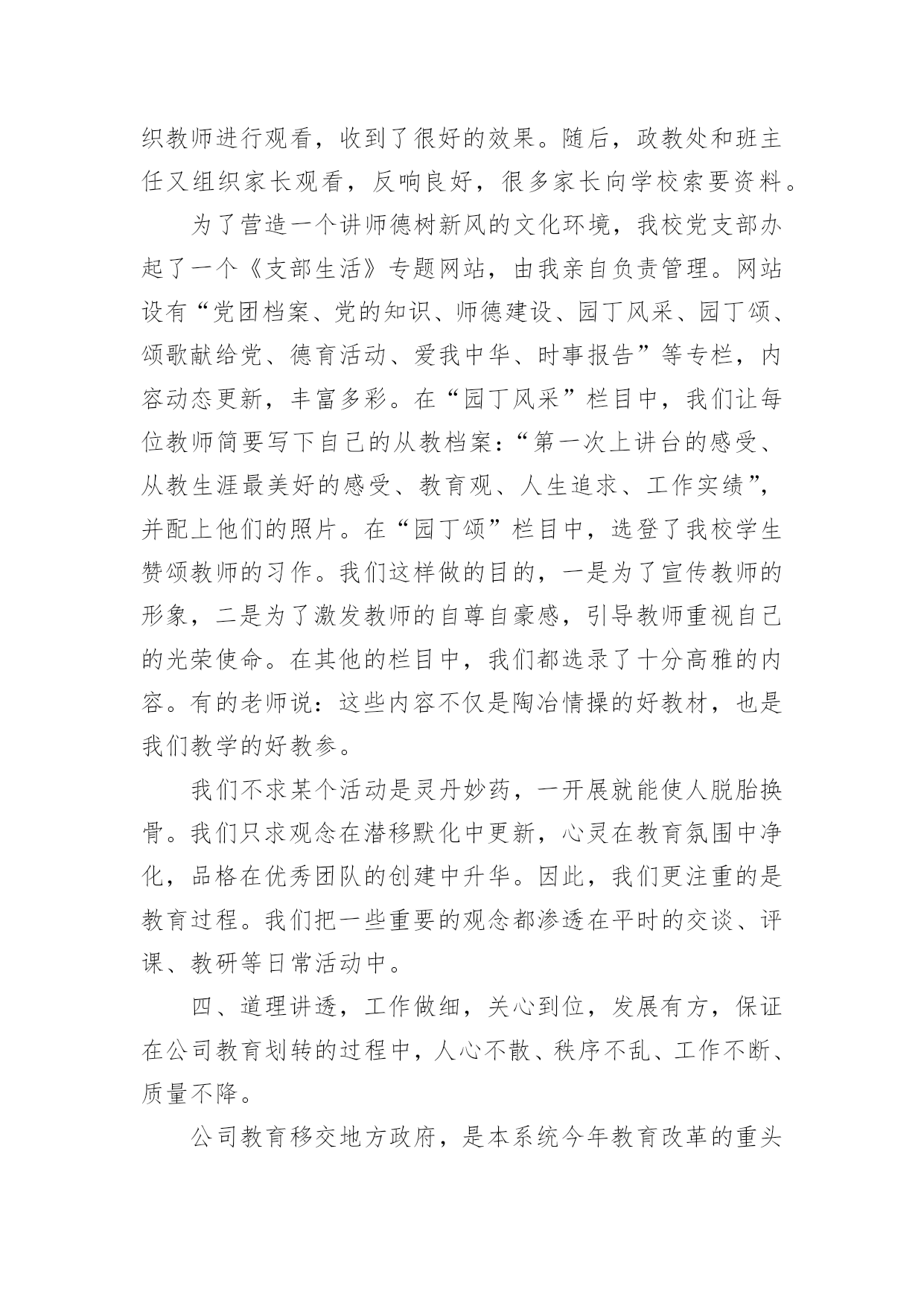 织教师进行观看，收到了很好的效果。随后，政教处和班主任又组织家长观看，反响良好，很多家长向学校索要资料。

为了营造一个讲师德树新风的文化环境，我校党支部办起了一个《支部生活》专题网站，由我亲自负责管理。网站设有“党团档案、党的知识、师德建设、园丁风采、园丁颂、颂歌献给党、德育活动、爱我中华、时事报告”等专栏，内容动态更新，丰富多彩。在“园丁风采”栏目中，我们让每位教师简要写下自己的从教档案：“第一次上讲台的感受、从教生涯最美好的感受、教育观、人生追求、工作实绩”，并配上他们的照片。在“园丁颂”栏目中，选登了我校学生赞颂教师的习作。我们这样做的目的，一是为了宣传教师的形象，二是为了激发教师的自尊自豪感，引导教师重视自己的光荣使命。在其他的栏目中，我们都选录了十分高雅的内容。有的老师说：这些内容不仅是陶冶情操的好教材，也是我们教学的好教参。

我们不求某个活动是灵丹妙药，一开展就能使人脱胎换骨。我们只求观念在潜移默化中更新，心灵在教育氛围中净化，品格在优秀团队的创建中升华。因此，我们更注重的是教育过程。我们把一些重要的观念都渗透在平时的交谈、评课、教研等日常活动中。

四、道理讲透，工作做细，关心到位，发展有方，保证在公司教育划转的过程中，人心不散、秩序不乱、工作不断、质量不降。

公司教育移交地方政府，是本系统今年教育改革的重头